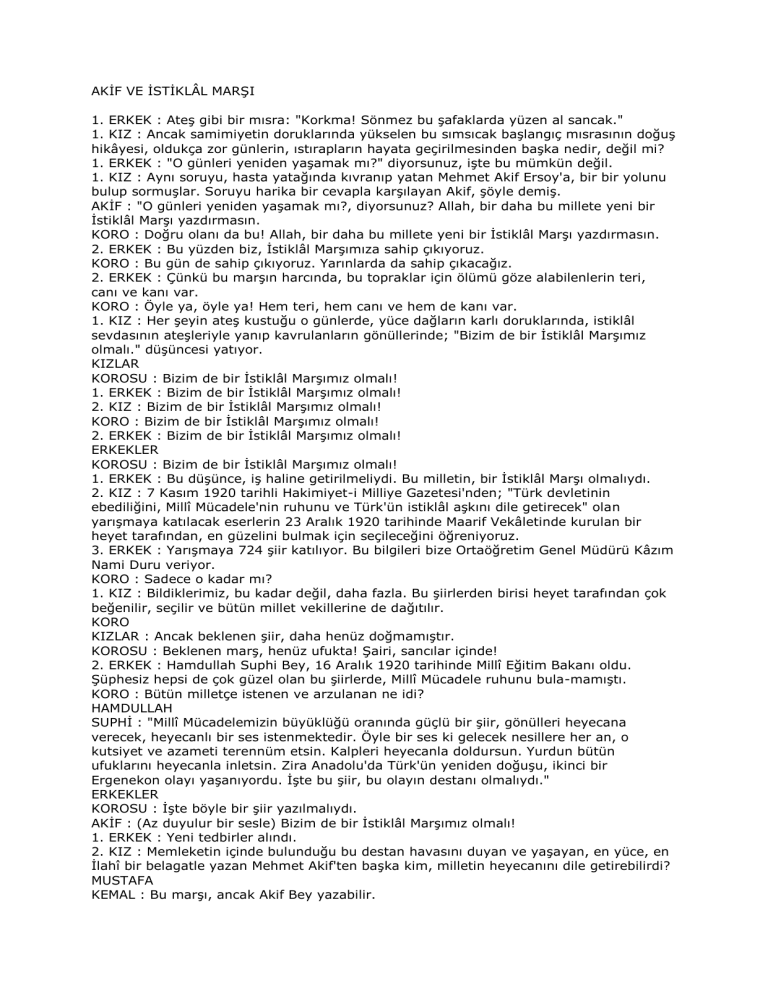 AKİF VE İSTİKLÂL MARŞI

1. ERKEK : Ateş gibi bir mısra: "Korkma! Sönmez bu şafaklarda yüzen al sancak."
1. KIZ : Ancak samimiyetin doruklarında yükselen bu sımsıcak başlangıç mısrasının doğuş hikâyesi, oldukça zor günlerin, ıstırapların hayata geçirilmesinden başka nedir, değil mi?
1. ERKEK : "O günleri yeniden yaşamak mı?" diyorsunuz, işte bu mümkün değil.
1. KIZ : Aynı soruyu, hasta yatağında kıvranıp yatan Mehmet Akif Ersoy'a, bir bir yolunu bulup sormuşlar. Soruyu harika bir cevapla karşılayan Akif, şöyle demiş.
AKİF : "O günleri yeniden yaşamak mı?, diyorsunuz? Allah, bir daha bu millete yeni bir İstiklâl Marşı yazdırmasın.
KORO : Doğru olanı da bu! Allah, bir daha bu millete yeni bir İstiklâl Marşı yazdırmasın.
2. ERKEK : Bu yüzden biz, İstiklâl Marşımıza sahip çıkıyoruz.
KORO : Bu gün de sahip çıkıyoruz. Yarınlarda da sahip çıkacağız.
2. ERKEK : Çünkü bu marşın harcında, bu topraklar için ölümü göze alabilenlerin teri, canı ve kanı var.
KORO : Öyle ya, öyle ya! Hem teri, hem canı ve hem de kanı var.
1. KIZ : Her şeyin ateş kustuğu o günlerde, yüce dağların karlı doruklarında, istiklâl sevdasının ateşleriyle yanıp kavrulanların gönüllerinde; "Bizim de bir İstiklâl Marşımız olmalı." düşüncesi yatıyor.
KIZLAR
KOROSU : Bizim de bir İstiklâl Marşımız olmalı!
1. ERKEK : Bizim de bir İstiklâl Marşımız olmalı!
2. KIZ : Bizim de bir İstiklâl Marşımız olmalı!
KORO : Bizim de bir İstiklâl Marşımız olmalı!
2. ERKEK : Bizim de bir İstiklâl Marşımız olmalı!
ERKEKLER
KOROSU : Bizim de bir İstiklâl Marşımız olmalı!
1. ERKEK : Bu düşünce, iş haline getirilmeliydi. Bu milletin, bir İstiklâl Marşı olmalıydı.
2. KIZ : 7 Kasım 1920 tarihli Hakimiyet-i Milliye Gazetesi'nden; "Türk devletinin ebediliğini, Millî Mücadele'nin ruhunu ve Türk'ün istiklâl aşkını dile getirecek" olan yarışmaya katılacak eserlerin 23 Aralık 1920 tarihinde Maarif Vekâletinde kurulan bir heyet tarafından, en güzelini bulmak için seçileceğini öğreniyoruz.
3. ERKEK : Yarışmaya 724 şiir katılıyor. Bu bilgileri bize Ortaöğretim Genel Müdürü Kâzım Nami Duru veriyor.
KORO : Sadece o kadar mı?
1. KIZ : Bildiklerimiz, bu kadar değil, daha fazla. Bu şiirlerden birisi heyet tarafından çok beğenilir, seçilir ve bütün millet vekillerine de dağıtılır.
KORO
KIZLAR : Ancak beklenen şiir, daha henüz doğmamıştır.
KOROSU : Beklenen marş, henüz ufukta! Şairi, sancılar içinde!
2. ERKEK : Hamdullah Suphi Bey, 16 Aralık 1920 tarihinde Millî Eğitim Bakanı oldu. Şüphesiz hepsi de çok güzel olan bu şiirlerde, Millî Mücadele ruhunu bula-mamıştı.
KORO : Bütün milletçe istenen ve arzulanan ne idi?
HAMDULLAH
SUPHİ : "Millî Mücadelemizin büyüklüğü oranında güçlü bir şiir, gönülleri heyecana verecek, heyecanlı bir ses istenmektedir. Öyle bir ses ki gelecek nesillere her an, o kutsiyet ve azameti terennüm etsin. Kalpleri heyecanla doldursun. Yurdun bütün ufuklarını heyecanla inletsin. Zira Anadolu'da Türk'ün yeniden doğuşu, ikinci bir Ergenekon olayı yaşanıyordu. İşte bu şiir, bu olayın destanı olmalıydı."
ERKEKLER
KOROSU : İşte böyle bir şiir yazılmalıydı.
AKİF : (Az duyulur bir sesle) Bizim de bir İstiklâl Marşımız olmalı!
1. ERKEK : Yeni tedbirler alındı.
2. KIZ : Memleketin içinde bulunduğu bu destan havasını duyan ve yaşayan, en yüce, en İlahî bir belagatle yazan Mehmet Akif'ten başka kim, milletin heyecanını dile getirebilirdi?
MUSTAFA
KEMAL : Bu marşı, ancak Akif Bey yazabilir.